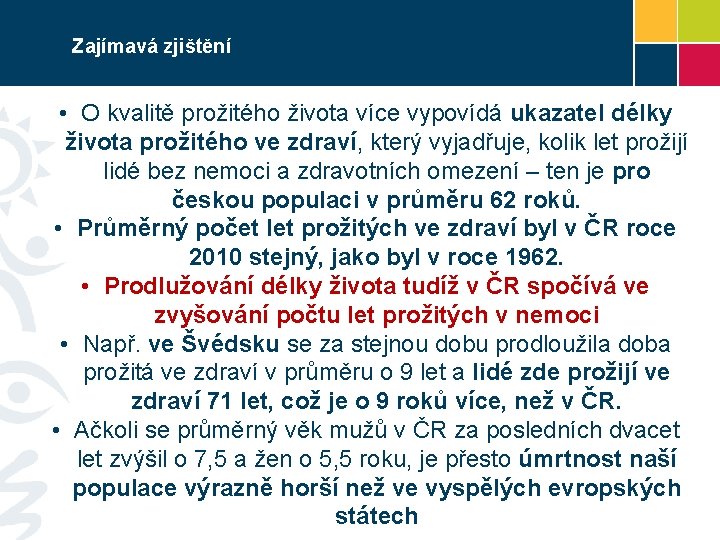 Zajímavá zjištění

• O kvalitě prožitého života více vypovídá ukazatel délky života prožitého ve zdraví, který vyjadřuje, kolik let prožijí lidé bez nemoci a zdravotních omezení – ten je pro českou populaci v průměru 62 roků.
• Průměrný počet let prožitých ve zdraví byl v ČR roce 2010 stejný, jako byl v roce 1962.
• Prodlužování délky života tudíž v ČR spočívá ve zvyšování počtu let prožitých v nemoci
• Např. ve Švédsku se za stejnou dobu prodloužila doba prožitá ve zdraví v průměru o 9 let a lidé zde prožijí ve zdraví 71 let, což je o 9 roků více, než v ČR.
• Ačkoli se průměrný věk mužů v ČR za posledních dvacet let zvýšil o 7,5 a žen o 5,5 roku, je přesto úmrtnost naší populace výrazně horší než ve vyspělých evropských státech